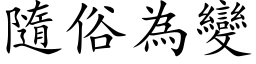 隨俗為變